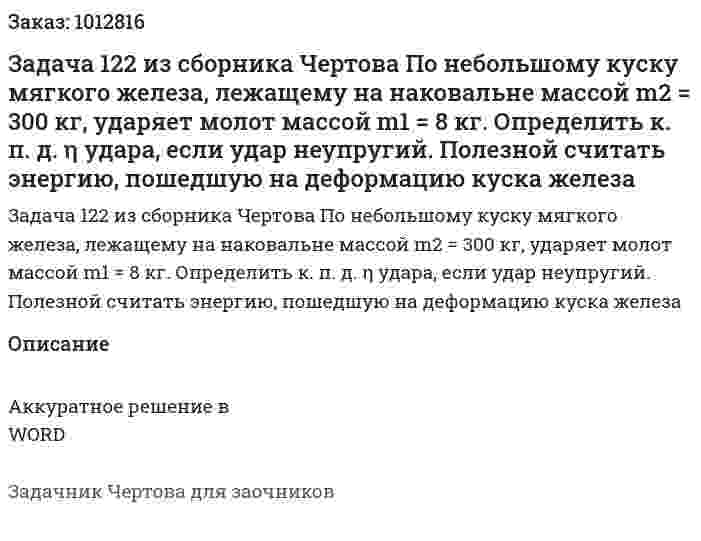 Заказ: 1012816

Задача 122 из сборника Чертова По небольшому куску мягкого железа, лежащему на наковальне массой m2 = 300 кг, ударяет молот массой m1 = 8 кг. Определить к. п. д. η удара, если удар неупругий. Полезной считать энергию, пошедшую на деформацию куска железа

Задача 122 из сборника Чертова По небольшому куску мягкого железа, лежащему на наковальне массой m2 = 300 кг, ударяет молот массой m1 = 8 кг. Определить к. п. д. η удара, если удар неупругий. Полезной считать энергию, пошедшую на деформацию куска железа

Описание

Аккуратное решение в WORD

Задачник Чертова для заочников